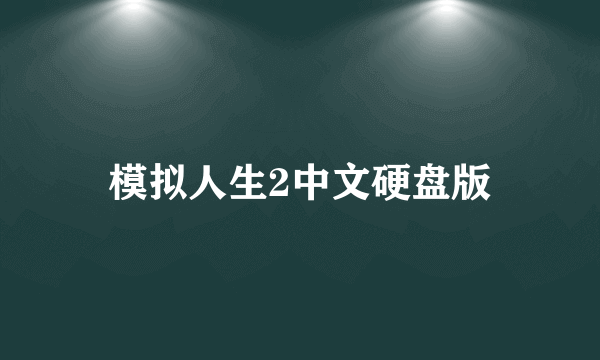 模拟人生2中文硬盘版